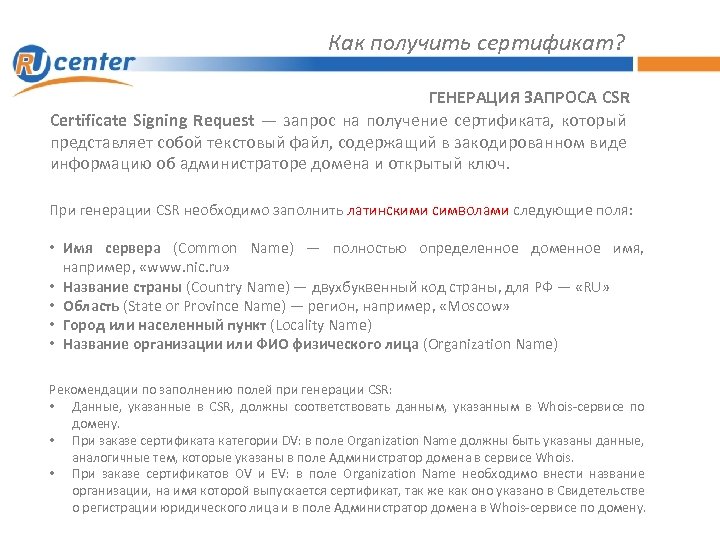 RU center

Как получить сертификат?

ГЕНЕРАЦИЯ ЗАПРОСА CSR

Certificate Signing Request — запрос на получение сертификата, который представляет собой текстовый файл, содержащий в закодированном виде информацию об администраторе домена и открытый ключ.

При генерации CSR необходимо заполнить латинскими символами следующие поля:

• Имя сервера (Common Name) — полностью определенное доменное имя, например, «www.nic.ru»
• Название страны (Country Name) — двухбуквенный код страны, для РФ — «RU»
• Область (State or Province Name) — регион, например, «Moscow»
• Город или населенный пункт (Locality Name)
• Название организации или ФИО физического лица (Organization Name)

Рекомендации по заполнению полей при генерации CSR:
• Данные, указанные в CSR, должны соответствовать данным, указанным в Whois-сервисе по домену.
• При заказе сертификата категории DV: в поле Organization Name должны быть указаны данные, аналогичные тем, которые указаны в поле Администратор домена в сервисе Whois.
• При заказе сертификатов OV и EV: в поле Organization Name необходимо внести название организации, на имя которой выпускается сертификат, так же как оно указано в Свидетельстве о регистрации юридического лица и в поле Администратор домена в Whois-сервисе по домену.